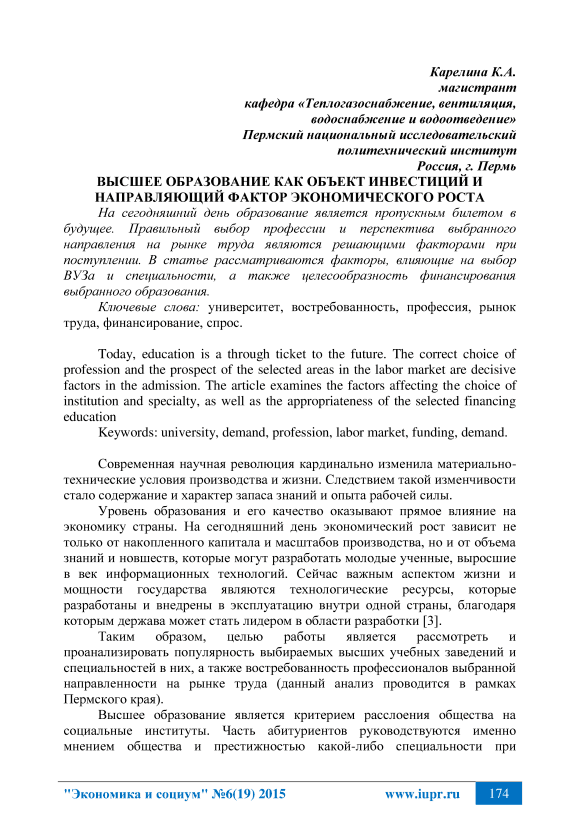 Карелина К.А.
магистрант
кафедра «Теплогазоснабжение, вентиляция, водоснабжение и водоотведение»
Пермский национальный исследовательский политехнический институт
Россия, г. Пермь

ВЫСШЕЕ ОБРАЗОВАНИЕ КАК ОБЪЕКТ ИНВЕСТИЦИЙ И НАПРАВЛЯЮЩИЙ ФАКТОР ЭКОНОМИЧЕСКОГО РОСТА

На сегодняшний день образование является пропускным билетом в будущее. Правильный выбор профессии и перспектива выбранного направления на рынке труда являются решающими факторами при поступлении. В статье рассматриваются факторы, влияющие на выбор ВУЗа и специальности, а также целесообразность финансирования выбранного образования.

Ключевые слова: университет, востребованность, профессия, рынок труда, финансирование, спрос.

Today, education is a through ticket to the future. The correct choice of profession and the prospect of the selected areas in the labor market are decisive factors in the admission. The article examines the factors affecting the choice of institution and specialty, as well as the appropriateness of the selected financing education

Keywords: university, demand, profession, labor market, funding, demand.

Современная научная революция кардинально изменила материально-технические условия производства и жизни. Следствием такой изменчивости стало содержание и характер запаса знаний и опыта рабочей силы.

Уровень образования и его качество оказывают прямое влияние на экономику страны. На сегодняшний день экономический рост зависит не только от накопленного капитала и масштабов производства, но и от объема знаний и новшеств, которые могут разработать молодые ученные, выросшие в век информационных технологий. Сейчас важным аспектом жизни и мощности государства являются технологические ресурсы, которые разработаны и внедрены в эксплуатацию внутри одной страны, благодаря которым держава может стать лидером в области разработки [3].

Таким образом, целью работы является рассмотреть и проанализировать популярность выбираемых высших учебных заведений и специальностей в них, а также востребованность профессионалов выбранной направленности на рынке труда (данный анализ проводится в рамках Пермского края).

Высшее образование является критерием расслоения общества на социальные институты. Часть абитуриентов руководствуются именно мнением общества и престижностью какой-либо специальности при

"Экономика и социум" №6(19) 2015 www.iupr.ru 174